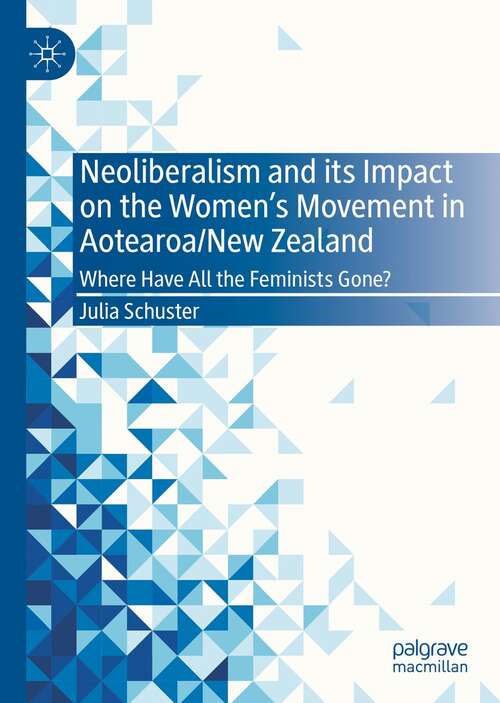 Neoliberalism and its Impact on the Women's Movement in Aotearoa/New Zealand

Where Have All the Feminists Gone?

Julia Schuster

palgrave macmillan